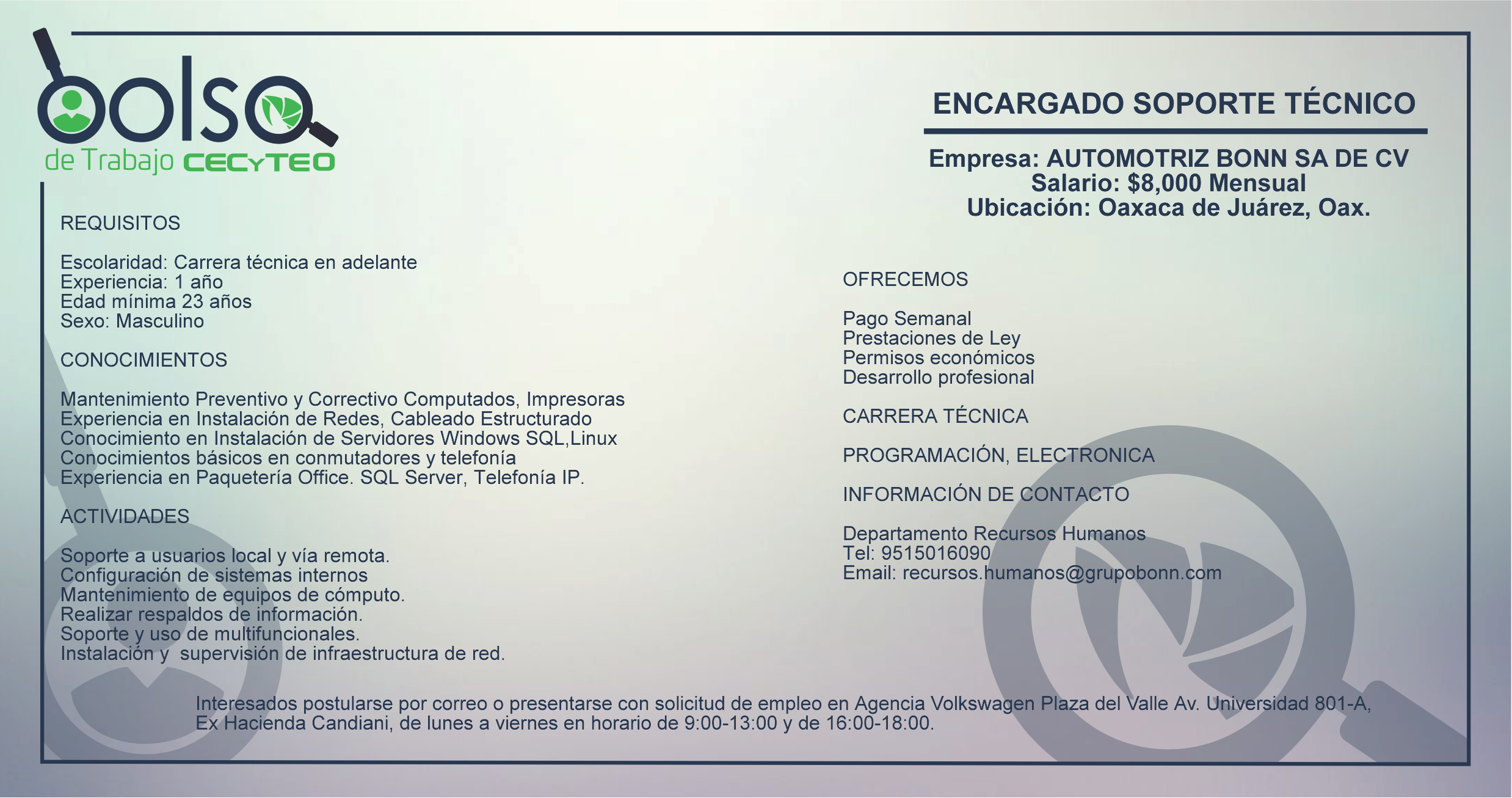 bolsa de Trabajo CECyTEO

ENCARGADO SOPORTE TÉCNICO

Empresa: AUTOMOTRIZ BONN SA DE CV
Salario: $8,000 Mensual
Ubicación: Oaxaca de Juárez, Oax.

REQUISITOS

Escolaridad: Carrera técnica en adelante
Experiencia: 1 año
Edad mínima 23 años
Sexo: Masculino

CONOCIMIENTOS

Mantenimiento Preventivo y Correctivo Computados, Impresoras
Experiencia en Instalación de Redes, Cableado Estructurado
Conocimiento en Instalación de Servidores Windows SQL,Linux
Conocimientos básicos en conmutadores y telefonía
Experiencia en Paquetería Office. SQL Server, Telefonía IP.

ACTIVIDADES

Soporte a usuarios local y vía remota.
Configuración de sistemas internos
Mantenimiento de equipos de cómputo.
Realizar respaldos de información.
Soporte y uso de multifuncionales.
Instalación y supervisión de infraestructura de red.

OFRECEMOS

Pago Semanal
Prestaciones de Ley
Permisos económicos
Desarrollo profesional

CARRERA TÉCNICA

PROGRAMACIÓN, ELECTRONICA

INFORMACIÓN DE CONTACTO

Departamento Recursos Humanos
Tel: 9515016090
Email: recursos.humanos@grupobonn.com

Interesados postularse por correo o presentarse con solicitud de empleo en Agencia Volkswagen Plaza del Valle Av. Universidad 801-A, Ex Hacienda Candiani, de lunes a viernes en horario de 9:00-13:00 y de 16:00-18:00.